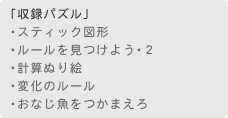 「収録パズル」
・スティック図形
・ルールを見つけよう・2
・計算ぬり絵
・変化のルール
・おなじ魚をつかまえろ